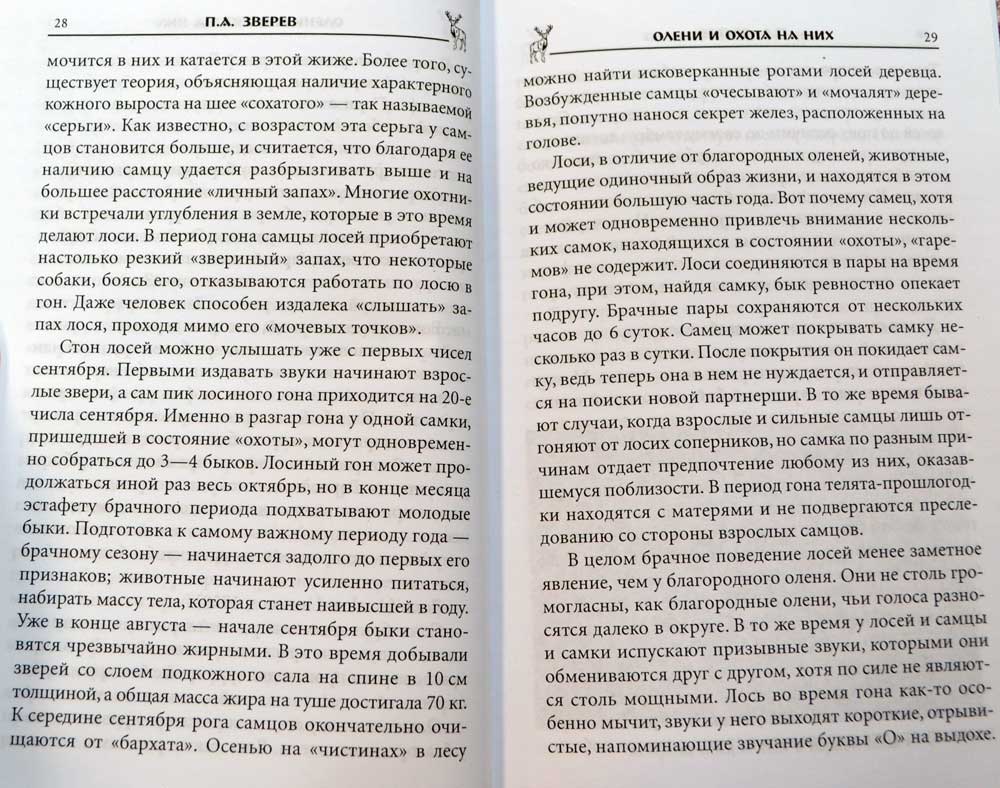 28 П.А. ЗВЕРЕВ

мочится в них и катается в этой жиже. Более того, существует теория, объясняющая наличие характерного кожного выроста на шее «сохатого» — так называемой «серьги». Как известно, с возрастом эта серьга у самцов становится больше, и считается, что благодаря ее наличию самцу удается разбрызгивать выше и на большее расстояние «личный запах». Многие охотники встречали углубления в земле, которые в это время делают лоси. В период гона самцы лосей приобретают настолько резкий «звериный» запах, что некоторые собаки, боясь его, отказываются работать по лосю в гон. Даже человек способен издалека «слышать» запах лося, проходя мимо его «мочевых точков».

Стон лосей можно услышать уже с первых чисел сентября. Первыми издавать звуки начинают взрослые звери, а сам пик лосиного гона приходится на 20-е числа сентября. Именно в разгар гона у одной самки, пришедшей в состояние «охоты», могут одновременно собраться до 3—4 быков. Лосиный гон может продолжаться иной раз весь октябрь, но в конце месяца эстафету брачного периода подхватывают молодые быки. Подготовка к самому важному периоду года — брачному сезону — начинается задолго до первых его признаков; животные начинают усиленно питаться, набирать массу тела, которая станет наивысшей в году. Уже в конце августа — начале сентября быки становятся чрезвычайно жирными. В это время добывали зверей со слоем подкожного сала на спине в 10 см толщиной, а общая масса жира на туше достигала 70 кг. К середине сентября рога самцов окончательно очищаются от «бархата». Осенью на «чистинах» в лесу

ОЛЕНИ И ОХОТА НА НИХ 29

можно найти исковерканные рогами лосей деревца. Возбужденные самцы «очесывают» и «мочалят» деревья, попутно нанося секрет желез, расположенных на голове.

Лоси, в отличие от благородных оленей, животные, ведущие одиночный образ жизни, и находятся в этом состоянии большую часть года. Вот почему самец, хотя и может одновременно привлечь внимание нескольких самок, находящихся в состоянии «охоты», «гаремов» не содержит. Лоси соединяются в пары на время гона, при этом, найдя самку, бык ревностно опекает подругу. Брачные пары сохраняются от нескольких часов до 6 суток. Самец может покрывать самку несколько раз в сутки. После покрытия он покидает самку, ведь теперь она в нем не нуждается, и отправляется на поиски новой партнерши. В то же время бывают случаи, когда взрослые и сильные самцы лишь отгоняют от лосих соперников, но самка по разным причинам отдает предпочтение любому из них, оказавшемуся поблизости. В период гона телята-прошлогодки находятся с матерями и не подвергаются преследованию со стороны взрослых самцов.

В целом брачное поведение лосей менее заметное явление, чем у благородного оленя. Они не столь громогласны, как благородные олени, чьи голоса разносятся далеко в округе. В то же время у лосей и самцы и самки испускают призывные звуки, которыми они обмениваются друг с другом, хотя по силе не являются столь мощными. Лось во время гона как-то особенно мычит, звуки у него выходят короткие, отрывистые, напоминающие звучание буквы «О» на выдохе.